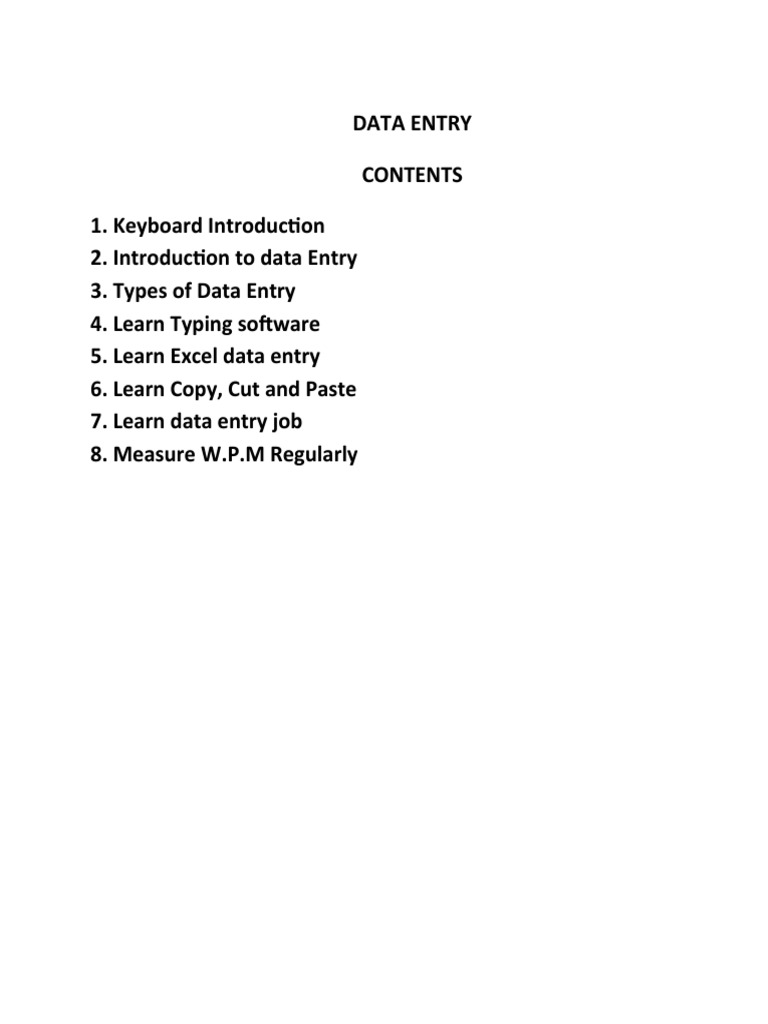 DATA ENTRY

CONTENTS

1. Keyboard Introduction
2. Introduction to data Entry
3. Types of Data Entry
4. Learn Typing software
5. Learn Excel data entry
6. Learn Copy, Cut and Paste
7. Learn data entry job
8. Measure W.P.M Regularly